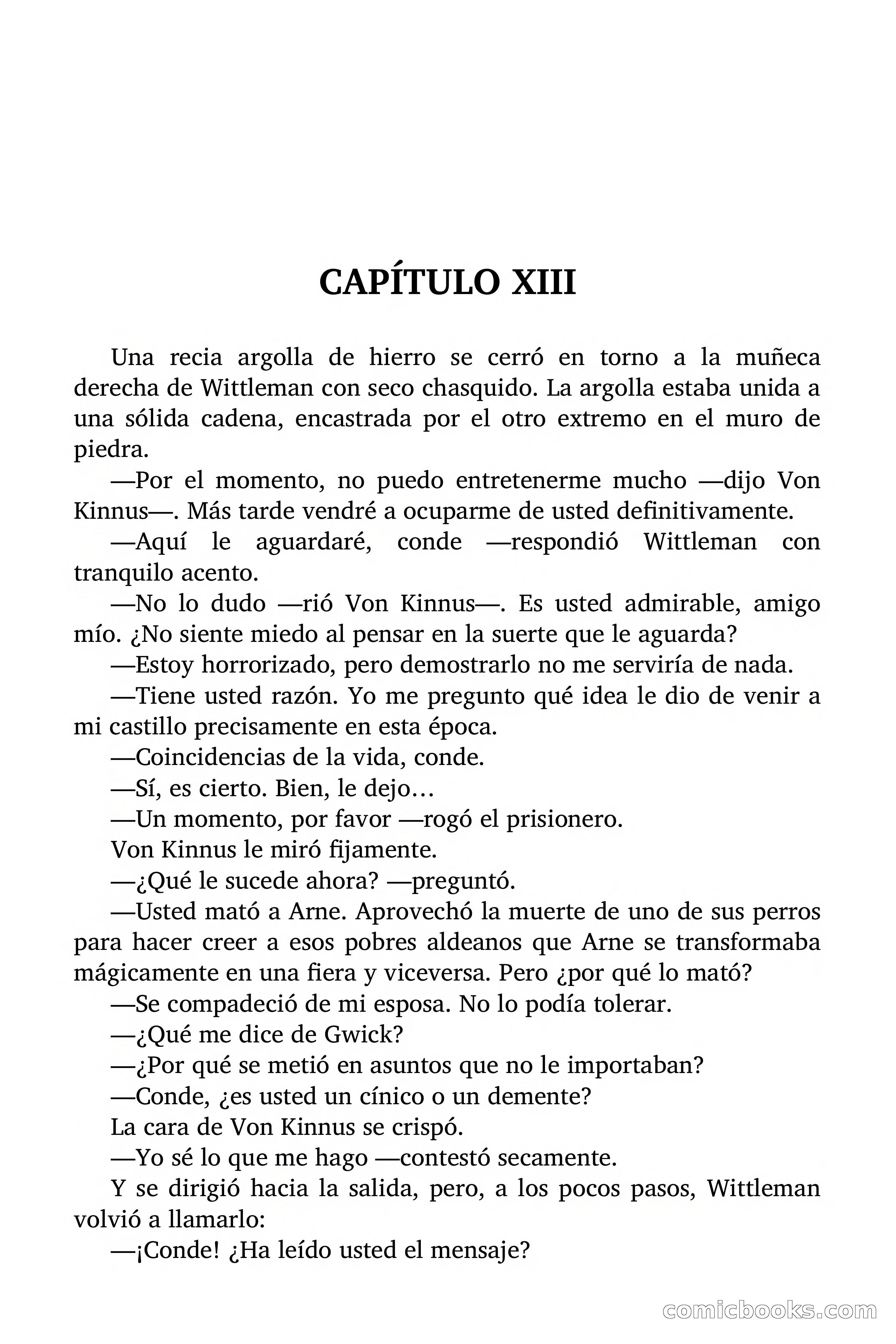 CAPÍTULO XIII

Una recia argolla de hierro se cerró en torno a la muñeca derecha de Wittleman con seco chasquido. La argolla estaba unida a una sólida cadena, encastrada por el otro extremo en el muro de piedra.

—Por el momento, no puedo entretenerme mucho —dijo Von Kinnus—. Más tarde vendré a ocuparme de usted definitivamente.

—Aquí le aguardaré, conde —respondió Wittleman con tranquilo acento.

—No lo dudo —rió Von Kinnus—. Es usted admirable, amigo mío. ¿No siente miedo al pensar en la suerte que le aguarda?

—Estoy horrorizado, pero demostrarlo no me serviría de nada.

—Tiene usted razón. Yo me pregunto qué idea le dio de venir a mi castillo precisamente en esta época.

—Coincidencias de la vida, conde.

—Sí, es cierto. Bien, le dejo…

—Un momento, por favor —rogó el prisionero.

Von Kinnus le miró fijamente.

—¿Qué le sucede ahora? —preguntó.

—Usted mató a Arne. Aprovechó la muerte de uno de sus perros para hacer creer a esos pobres aldeanos que Arne se transformaba mágicamente en una fiera y viceversa. Pero ¿por qué lo mató?

—Se compadeció de mi esposa. No lo podía tolerar.

—¿Qué me dice de Gwick?

—¿Por qué se metió en asuntos que no le importaban?

—Conde, ¿es usted un cínico o un demente?

La cara de Von Kinnus se crispó.

—Yo sé lo que me hago —contestó secamente.

Y se dirigió hacia la salida, pero, a los pocos pasos, Wittleman volvió a llamarlo:

—¡Conde! ¿Ha leído usted el mensaje?

comicbooks.com